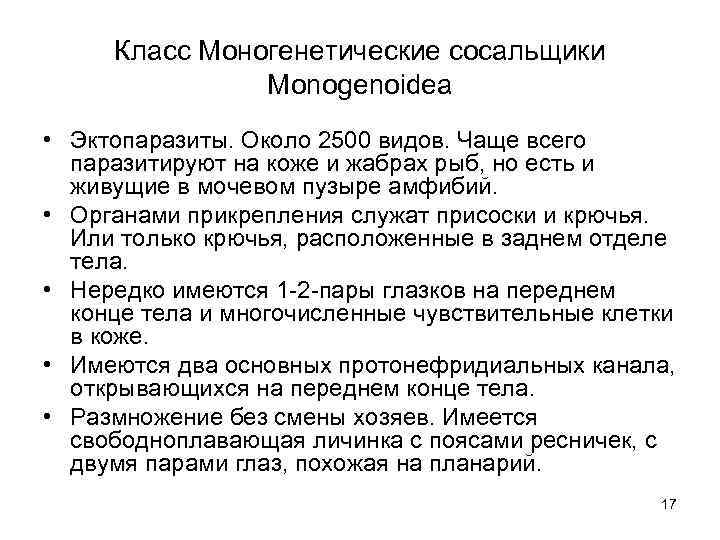 Класс Моногенетические сосальщики Monogenoidea

• Эктопаразиты. Около 2500 видов. Чаще всего паразитируют на коже и жабрах рыб, но есть и живущие в мочевом пузыре амфибий.
• Органами прикрепления служат присоски и крючья. Или только крючья, расположенные в заднем отделе тела.
• Нередко имеются 1-2-пары глазков на переднем конце тела и многочисленные чувствительные клетки в коже.
• Имеются два основных протонефридиальных канала, открывающихся на переднем конце тела.
• Размножение без смены хозяев. Имеется свободноплавающая личинка с поясами ресничек, с двумя парами глаз, похожая на планарий.

17